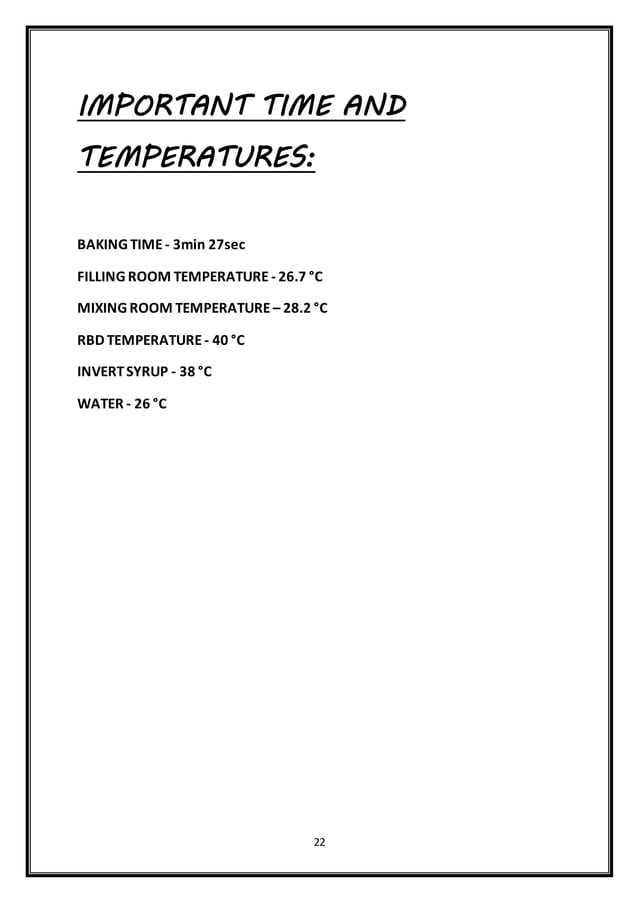 IMPORTANT TIME AND TEMPERATURES:

BAKING TIME - 3min 27sec

FILLING ROOM TEMPERATURE - 26.7 °C

MIXING ROOM TEMPERATURE – 28.2 °C

RBD TEMPERATURE - 40 °C

INVERT SYRUP - 38 °C

WATER - 26 °C

22